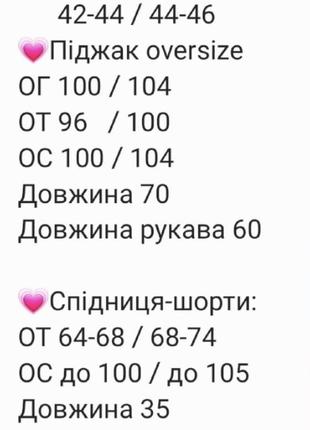 42-44 / 44-46
💗Піджак oversize
ОГ 100 / 104
ОТ 96 / 100
ОС 100 / 104
Довжина 70
Довжина рукава 60

💗Спідниця-шорти:
ОТ 64-68 / 68-74
ОС до 100 / до 105
Довжина 35